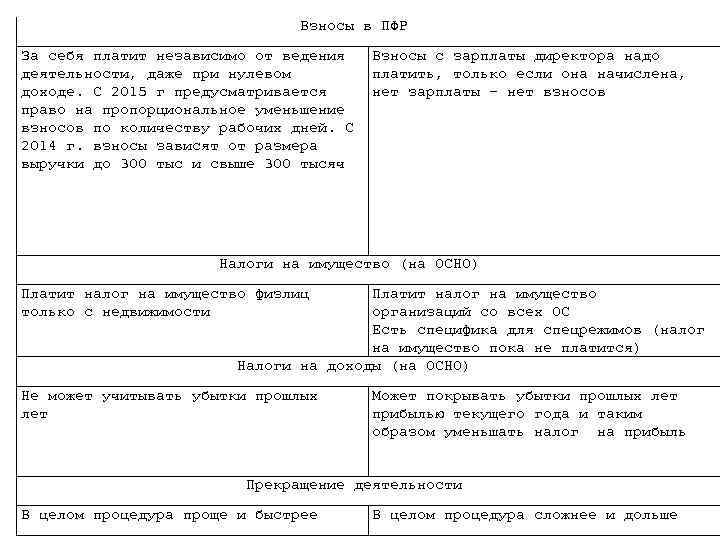 | Взносы в ПФР | |
|---|---|
| За себя платит независимо от ведения деятельности, даже при нулевом доходе. С 2015 г предусматривается право на пропорциональное уменьшение взносов по количеству рабочих дней. С 2014 г. взносы зависят от размера выручки до 300 тыс и свыше 300 тысяч | Взносы с зарплаты директора надо платить, только если она начислена, нет зарплаты – нет взносов |
| Налоги на имущество (на ОСНО) | |
| Платит налог на имущество физлиц только с недвижимости | Платит налог на имущество организаций со всех ОС Есть специфика для спецрежимов (налог на имущество пока не платится) |
| Налоги на доходы (на ОСНО) | |
| Не может учитывать убытки прошлых лет | Может покрывать убытки прошлых лет прибылью текущего года и таким образом уменьшать налог на прибыль |
| Прекращение деятельности | |
| В целом процедура проще и быстрее | В целом процедура сложнее и дольше |